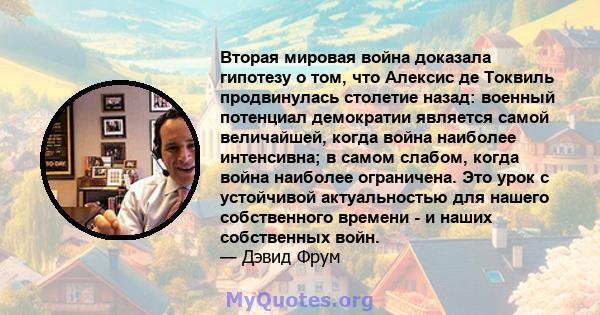 Вторая мировая война доказала гипотезу о том, что Алексис де Токвиль продвинулась столетие назад: военный потенциал демократии является самой величайшей, когда война наиболее интенсивна; в самом слабом, когда война наиболее ограничена. Это урок с устойчивой актуальностью для нашего собственного времени - и наших собственных войн.
— Дэвид Фрум

MyQuotes.org